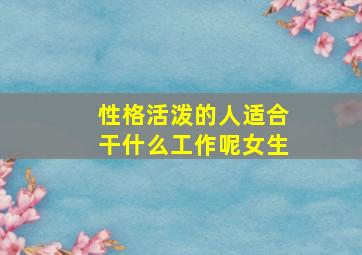 性格活泼的人适合干什么工作呢女生